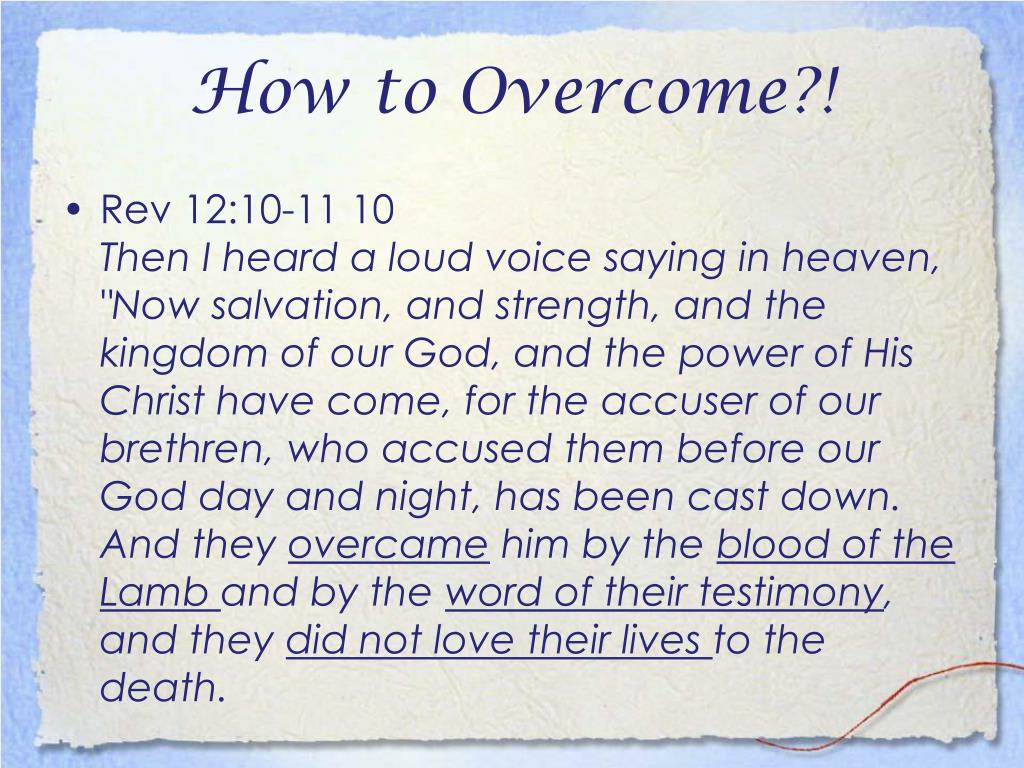 How to Overcome?!

• Rev 12:10-11 10
Then I heard a loud voice saying in heaven, "Now salvation, and strength, and the kingdom of our God, and the power of His Christ have come, for the accuser of our brethren, who accused them before our God day and night, has been cast down. And they overcame him by the blood of the Lamb and by the word of their testimony, and they did not love their lives to the death.